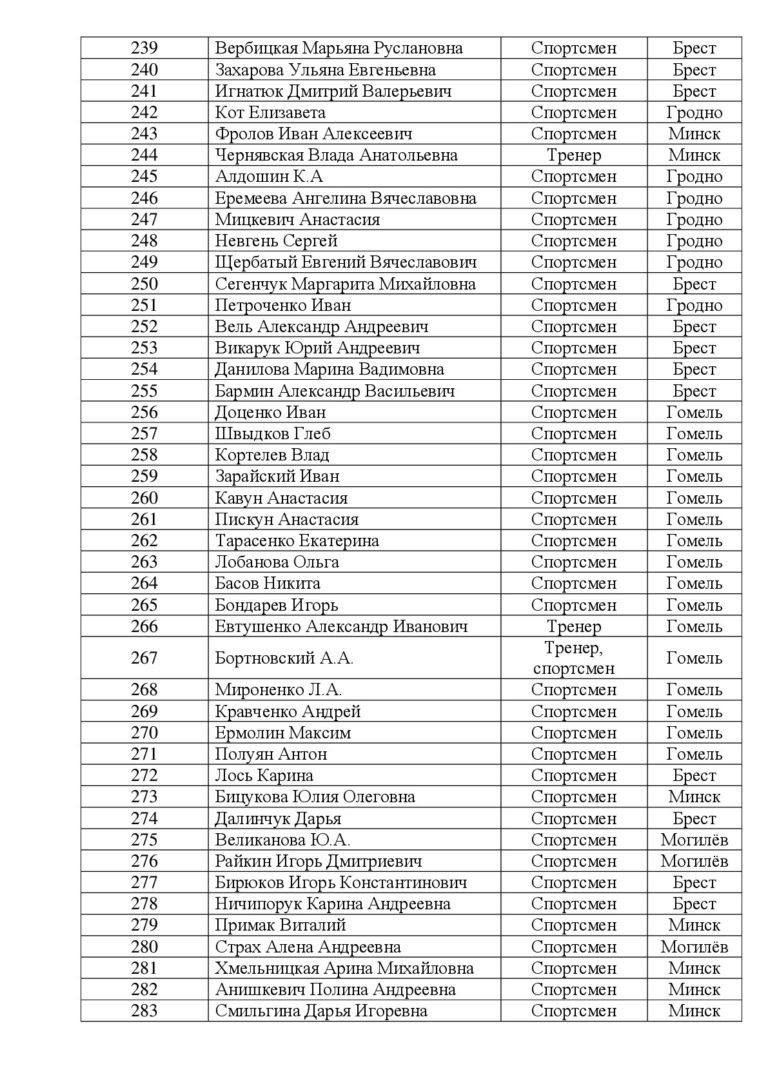 | 239 | Вербицкая Марьяна Руслановна | Спортсмен | Брест |
|---|---|---|---|
| 240 | Захарова Ульяна Евгеньевна | Спортсмен | Брест |
| 241 | Игнатюк Дмитрий Валерьевич | Спортсмен | Брест |
| 242 | Кот Елизавета | Спортсмен | Гродно |
| 243 | Фролов Иван Алексеевич | Спортсмен | Минск |
| 244 | Чернявская Влада Анатольевна | Тренер | Минск |
| 245 | Алдошин К.А | Спортсмен | Гродно |
| 246 | Еремеева Ангелина Вячеславовна | Спортсмен | Гродно |
| 247 | Мицкевич Анастасия | Спортсмен | Гродно |
| 248 | Невгень Сергей | Спортсмен | Гродно |
| 249 | Щербатый Евгений Вячеславович | Спортсмен | Гродно |
| 250 | Сегенчук Маргарита Михайловна | Спортсмен | Брест |
| 251 | Петроченко Иван | Спортсмен | Гродно |
| 252 | Вель Александр Андреевич | Спортсмен | Брест |
| 253 | Викарук Юрий Андреевич | Спортсмен | Брест |
| 254 | Данилова Марина Вадимовна | Спортсмен | Брест |
| 255 | Бармин Александр Васильевич | Спортсмен | Брест |
| 256 | Доценко Иван | Спортсмен | Гомель |
| 257 | Швыдков Глеб | Спортсмен | Гомель |
| 258 | Кортелев Влад | Спортсмен | Гомель |
| 259 | Зарайский Иван | Спортсмен | Гомель |
| 260 | Кавун Анастасия | Спортсмен | Гомель |
| 261 | Пискун Анастасия | Спортсмен | Гомель |
| 262 | Тарасенко Екатерина | Спортсмен | Гомель |
| 263 | Лобанова Ольга | Спортсмен | Гомель |
| 264 | Басов Никита | Спортсмен | Гомель |
| 265 | Бондарев Игорь | Спортсмен | Гомель |
| 266 | Евтушенко Александр Иванович | Тренер | Гомель |
| 267 | Бортновский А.А. | Тренер, спортсмен | Гомель |
| 268 | Мироненко Л.А. | Спортсмен | Гомель |
| 269 | Кравченко Андрей | Спортсмен | Гомель |
| 270 | Ермолин Максим | Спортсмен | Гомель |
| 271 | Полуян Антон | Спортсмен | Гомель |
| 272 | Лось Карина | Спортсмен | Брест |
| 273 | Бицукова Юлия Олеговна | Спортсмен | Минск |
| 274 | Далинчук Дарья | Спортсмен | Брест |
| 275 | Великанова Ю.А. | Спортсмен | Могилёв |
| 276 | Райкин Игорь Дмитриевич | Спортсмен | Могилёв |
| 277 | Бирюков Игорь Константинович | Спортсмен | Брест |
| 278 | Ничипорук Карина Андреевна | Спортсмен | Брест |
| 279 | Примак Виталий | Спортсмен | Минск |
| 280 | Страх Алена Андреевна | Спортсмен | Могилёв |
| 281 | Хмельницкая Арина Михайловна | Спортсмен | Минск |
| 282 | Анишкевич Полина Андреевна | Спортсмен | Минск |
| 283 | Смильгина Дарья Игоревна | Спортсмен | Минск |